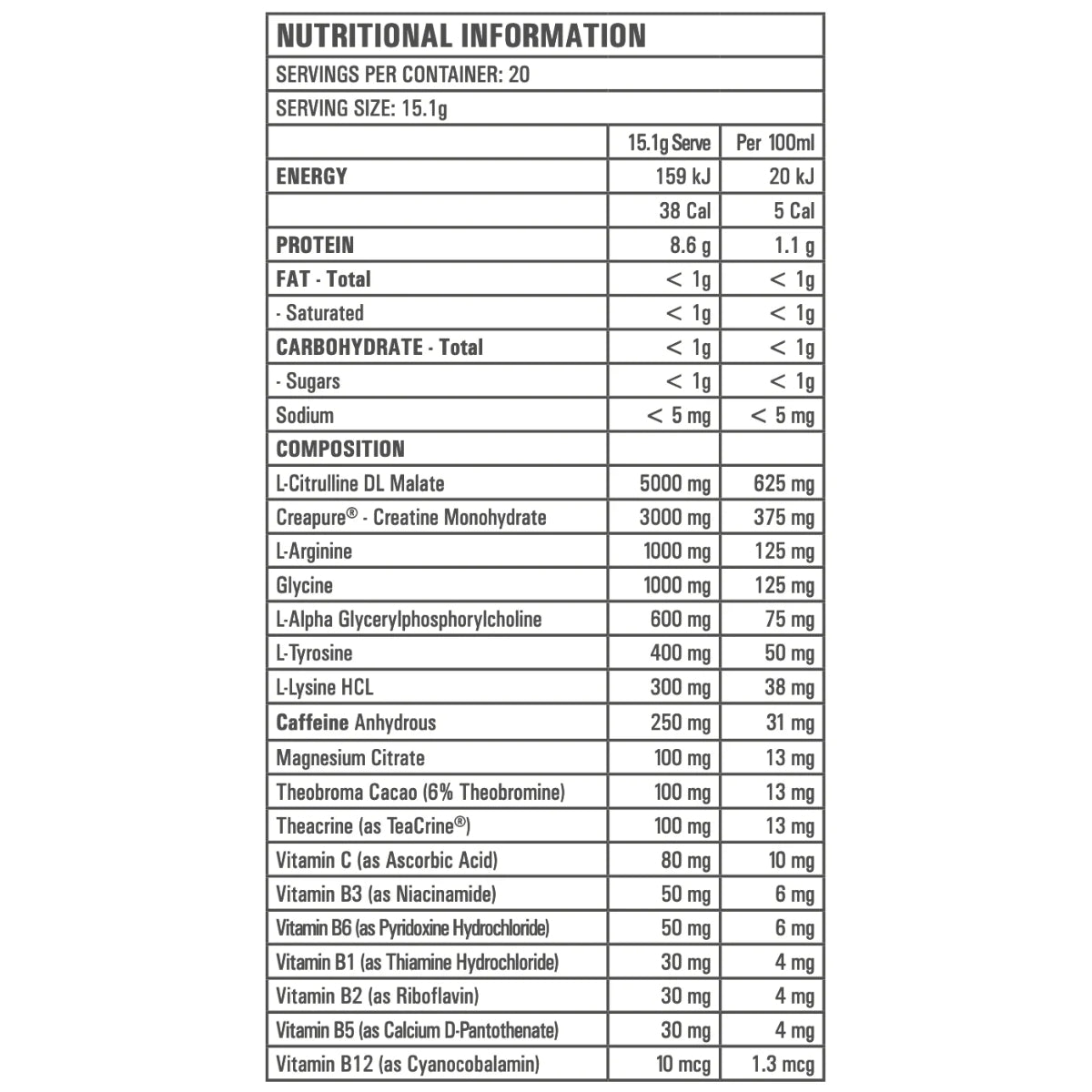 NUTRITIONAL INFORMATION

SERVINGS PER CONTAINER: 20

SERVING SIZE: 15.1g

| | 15.1g Serve | Per 100ml |
|---|---|---|
| ENERGY | 159 kJ | 20 kJ |
| | 38 Cal | 5 Cal |
| PROTEIN | 8.6 g | 1.1 g |
| FAT - Total | < 1g | < 1g |
| - Saturated | < 1g | < 1g |
| CARBOHYDRATE - Total | < 1g | < 1g |
| - Sugars | < 1g | < 1g |
| Sodium | < 5 mg | < 5 mg |
| COMPOSITION | | |
| L-Citrulline DL Malate | 5000 mg | 625 mg |
| Creapure® - Creatine Monohydrate | 3000 mg | 375 mg |
| L-Arginine | 1000 mg | 125 mg |
| Glycine | 1000 mg | 125 mg |
| L-Alpha Glycerylphosphorylcholine | 600 mg | 75 mg |
| L-Tyrosine | 400 mg | 50 mg |
| L-Lysine HCL | 300 mg | 38 mg |
| Caffeine Anhydrous | 250 mg | 31 mg |
| Magnesium Citrate | 100 mg | 13 mg |
| Theobroma Cacao (6% Theobromine) | 100 mg | 13 mg |
| Theacrine (as TeaCrine®) | 100 mg | 13 mg |
| Vitamin C (as Ascorbic Acid) | 80 mg | 10 mg |
| Vitamin B3 (as Niacinamide) | 50 mg | 6 mg |
| Vitamin B6 (as Pyridoxine Hydrochloride) | 50 mg | 6 mg |
| Vitamin B1 (as Thiamine Hydrochloride) | 30 mg | 4 mg |
| Vitamin B2 (as Riboflavin) | 30 mg | 4 mg |
| Vitamin B5 (as Calcium D-Pantothenate) | 30 mg | 4 mg |
| Vitamin B12 (as Cyanocobalamin) | 10 mcg | 1.3 mcg |